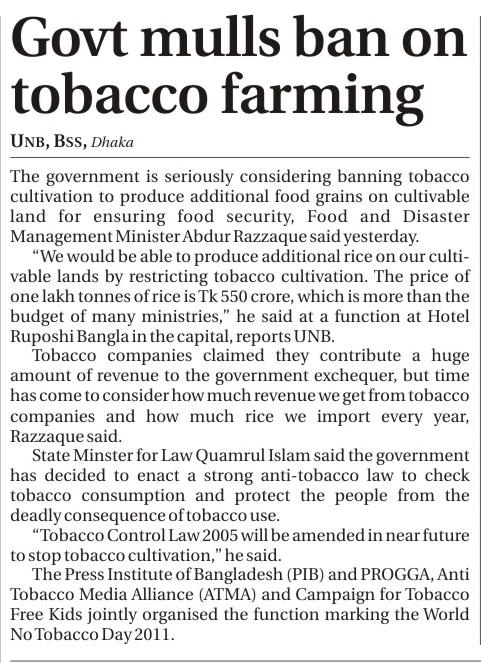 Govt mulls ban on tobacco farming

UNB, BSS, Dhaka

The government is seriously considering banning tobacco cultivation to produce additional food grains on cultivable land for ensuring food security, Food and Disaster Management Minister Abdur Razzaque said yesterday.

"We would be able to produce additional rice on our cultivable lands by restricting tobacco cultivation. The price of one lakh tonnes of rice is Tk 550 crore, which is more than the budget of many ministries," he said at a function at Hotel Ruposhi Bangla in the capital, reports UNB.

Tobacco companies claimed they contribute a huge amount of revenue to the government exchequer, but time has come to consider how much revenue we get from tobacco companies and how much rice we import every year, Razzaque said.

State Minster for Law Quamrul Islam said the government has decided to enact a strong anti-tobacco law to check tobacco consumption and protect the people from the deadly consequence of tobacco use.

"Tobacco Control Law 2005 will be amended in near future to stop tobacco cultivation," he said.

The Press Institute of Bangladesh (PIB) and PROGGA, Anti Tobacco Media Alliance (ATMA) and Campaign for Tobacco Free Kids jointly organised the function marking the World No Tobacco Day 2011.